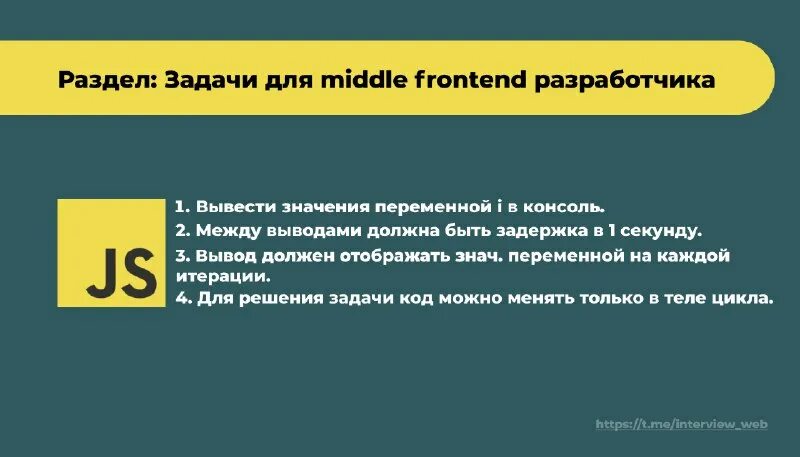 Раздел: Задачи для middle frontend разработчика

JS

1. Вывести значения переменной i в консоль.
2. Между выводами должна быть задержка в 1 секунду.
3. Вывод должен отображать знач. переменной на каждой итерации.
4. Для решения задачи код можно менять только в теле цикла.

https://t.me/interview_web